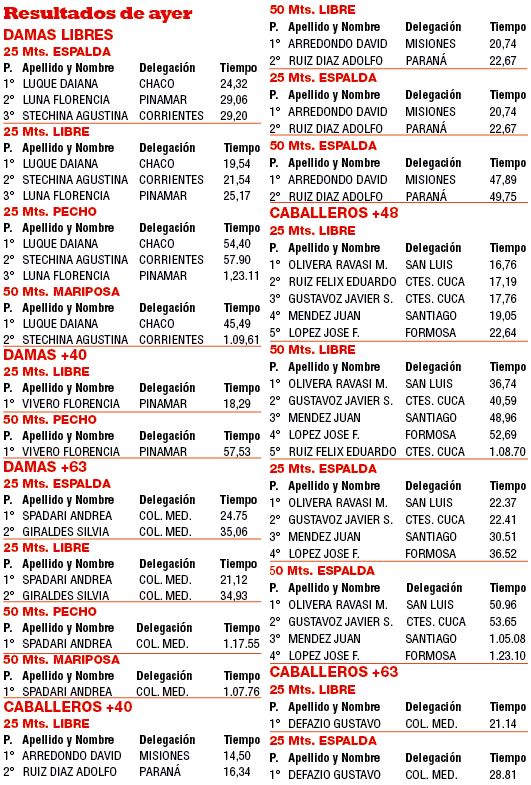 Resultados de ayer

DAMAS LIBRES

25 Mts. ESPALDA

| P. | Apellido y Nombre | Delegación | Tiempo |
|---|---|---|---|
| 1° | LUQUE DAIANA | CHACO | 24,32 |
| 2° | LUNA FLORENCIA | PINAMAR | 29,06 |
| 3° | STECHINA AGUSTINA | CORRIENTES | 29,20 |

25 Mts. LIBRE

| P. | Apellido y Nombre | Delegación | Tiempo |
|---|---|---|---|
| 1° | LUQUE DAIANA | CHACO | 19,54 |
| 2° | STECHINA AGUSTINA | CORRIENTES | 21,54 |
| 3° | LUNA FLORENCIA | PINAMAR | 25,17 |

25 Mts. PECHO

| P. | Apellido y Nombre | Delegación | Tiempo |
|---|---|---|---|
| 1° | LUQUE DAIANA | CHACO | 54,40 |
| 2° | STECHINA AGUSTINA | CORRIENTES | 57.90 |
| 3° | LUNA FLORENCIA | PINAMAR | 1,23.11 |

50 Mts. MARIPOSA

| P. | Apellido y Nombre | Delegación | Tiempo |
|---|---|---|---|
| 1° | LUQUE DAIANA | CHACO | 45,49 |
| 2° | STECHINA AGUSTINA | CORRIENTES | 1.09,61 |

DAMAS +40

25 Mts. LIBRE

| P. | Apellido y Nombre | Delegación | Tiempo |
|---|---|---|---|
| 1° | VIVERO FLORENCIA | PINAMAR | 18,29 |

50 Mts. PECHO

| P. | Apellido y Nombre | Delegación | Tiempo |
|---|---|---|---|
| 1° | VIVERO FLORENCIA | PINAMAR | 57,53 |

DAMAS +63

25 Mts. ESPALDA

| P. | Apellido y Nombre | Delegación | Tiempo |
|---|---|---|---|
| 1° | SPADARI ANDREA | COL. MED. | 24.75 |
| 2° | GIRALDES SILVIA | COL. MED. | 35,06 |

25 Mts. LIBRE

| P. | Apellido y Nombre | Delegación | Tiempo |
|---|---|---|---|
| 1° | SPADARI ANDREA | COL. MED. | 21,12 |
| 2° | GIRALDES SILVIA | COL. MED. | 34,93 |

50 Mts. PECHO

| P. | Apellido y Nombre | Delegación | Tiempo |
|---|---|---|---|
| 1° | SPADARI ANDREA | COL. MED. | 1.17.55 |

50 Mts. MARIPOSA

| P. | Apellido y Nombre | Delegación | Tiempo |
|---|---|---|---|
| 1° | SPADARI ANDREA | COL. MED. | 1.07.76 |

CABALLEROS +40

25 Mts. LIBRE

| P. | Apellido y Nombre | Delegación | Tiempo |
|---|---|---|---|
| 1° | ARREDONDO DAVID | MISIONES | 14,50 |
| 2° | RUIZ DIAZ ADOLFO | PARANÁ | 16,34 |

50 Mts. LIBRE

| P. | Apellido y Nombre | Delegación | Tiempo |
|---|---|---|---|
| 1° | ARREDONDO DAVID | MISIONES | 20,74 |
| 2° | RUIZ DIAZ ADOLFO | PARANÁ | 22,67 |

25 Mts. ESPALDA

| P. | Apellido y Nombre | Delegación | Tiempo |
|---|---|---|---|
| 1° | ARREDONDO DAVID | MISIONES | 20,74 |
| 2° | RUIZ DIAZ ADOLFO | PARANÁ | 22,67 |

50 Mts. ESPALDA

| P. | Apellido y Nombre | Delegación | Tiempo |
|---|---|---|---|
| 1° | ARREDONDO DAVID | MISIONES | 47,89 |
| 2° | RUIZ DIAZ ADOLFO | PARANÁ | 49,75 |

CABALLEROS +48

25 Mts. LIBRE

| P. | Apellido y Nombre | Delegación | Tiempo |
|---|---|---|---|
| 1° | OLIVERA RAVASI M. | SAN LUIS | 16,76 |
| 2° | RUIZ FELIX EDUARDO | CTES. CUCA | 17,19 |
| 3° | GUSTAVOZ JAVIER S. | CTES. CUCA | 17,76 |
| 4° | MENDEZ JUAN | SANTIAGO | 19,05 |
| 5° | LOPEZ JOSE F. | FORMOSA | 22,64 |

50 Mts. LIBRE

| P. | Apellido y Nombre | Delegación | Tiempo |
|---|---|---|---|
| 1° | OLIVERA RAVASI M. | SAN LUIS | 36,74 |
| 2° | GUSTAVOZ JAVIER S. | CTES. CUCA | 40,59 |
| 3° | MENDEZ JUAN | SANTIAGO | 48,96 |
| 4° | LOPEZ JOSE F. | FORMOSA | 52,69 |
| 5° | RUIZ FELIX EDUARDO | CTES. CUCA | 1.08.70 |

25 Mts. ESPALDA

| P. | Apellido y Nombre | Delegación | Tiempo |
|---|---|---|---|
| 1° | OLIVERA RAVASI M. | SAN LUIS | 22.37 |
| 2° | GUSTAVOZ JAVIER S. | CTES. CUCA | 22.41 |
| 3° | MENDEZ JUAN | SANTIAGO | 30.51 |
| 4° | LOPEZ JOSE F. | FORMOSA | 36.52 |

50 Mts. ESPALDA

| P. | Apellido y Nombre | Delegación | Tiempo |
|---|---|---|---|
| 1° | OLIVERA RAVASI M. | SAN LUIS | 50.96 |
| 2° | GUSTAVOZ JAVIER S. | CTES. CUCA | 53.65 |
| 3° | MENDEZ JUAN | SANTIAGO | 1.05.08 |
| 4° | LOPEZ JOSE F. | FORMOSA | 1.23.10 |

CABALLEROS +63

25 Mts. LIBRE

| P. | Apellido y Nombre | Delegación | Tiempo |
|---|---|---|---|
| 1° | DEFAZIO GUSTAVO | COL. MED. | 21.14 |

25 Mts. ESPALDA

| P. | Apellido y Nombre | Delegación | Tiempo |
|---|---|---|---|
| 1° | DEFAZIO GUSTAVO | COL. MED. | 28.81 |